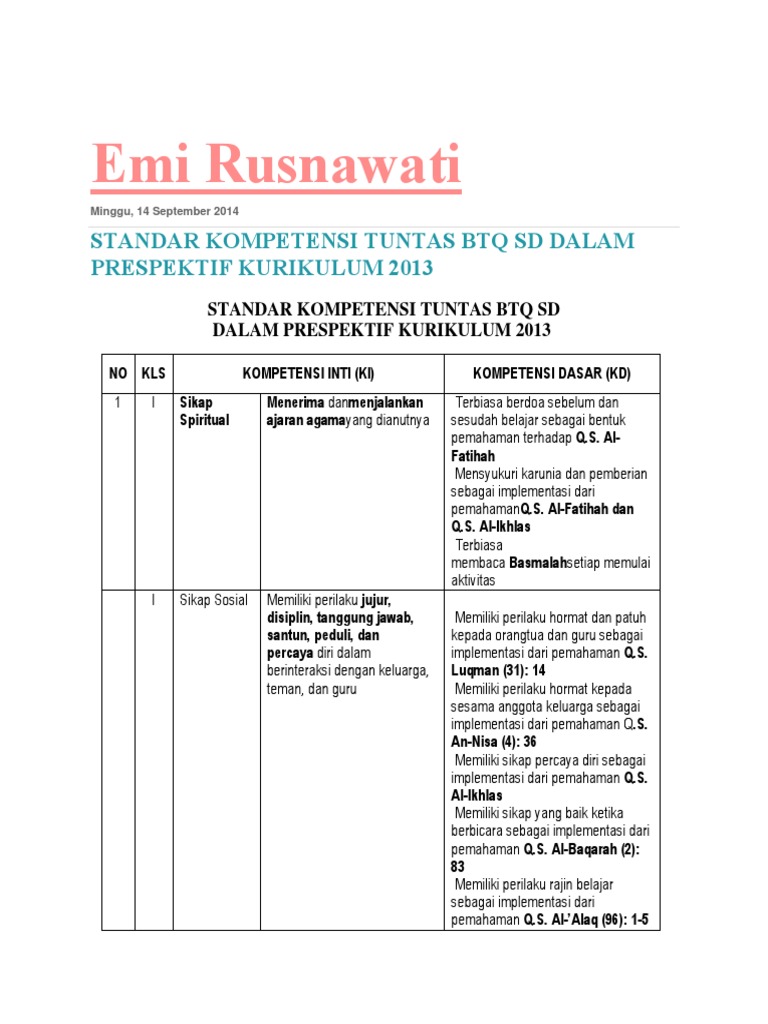 Emi Rusnawati

Minggu, 14 September 2014

STANDAR KOMPETENSI TUNTAS BTQ SD DALAM PRESPEKTIF KURIKULUM 2013

STANDAR KOMPETENSI TUNTAS BTQ SD
DALAM PRESPEKTIF KURIKULUM 2013

| NO | KLS | KOMPETENSI INTI (KI) | | KOMPETENSI DASAR (KD) |
|---|---|---|---|---|
| 1 | I | Sikap Spiritual | Menerima danmenjalankan ajaran agamayang dianutnya | Terbiasa berdoa sebelum dan sesudah belajar sebagai bentuk pemahaman terhadap Q.S. Al-Fatihah Mensyukuri karunia dan pemberian sebagai implementasi dari pemahamanQ.S. Al-Fatihah dan Q.S. Al-Ikhlas Terbiasa membaca Basmalahsetiap memulai aktivitas |
| | I | Sikap Sosial | Memiliki perilaku jujur, disiplin, tanggung jawab, santun, peduli, dan percaya diri dalam berinteraksi dengan keluarga, teman, dan guru | Memiliki perilaku hormat dan patuh kepada orangtua dan guru sebagai implementasi dari pemahaman Q.S. Luqman (31): 14 Memiliki perilaku hormat kepada sesama anggota keluarga sebagai implementasi dari pemahaman Q.S. An-Nisa (4): 36 Memiliki sikap percaya diri sebagai implementasi dari pemahaman Q.S. Al-Ikhlas Memiliki sikap yang baik ketika berbicara sebagai implementasi dari pemahaman Q.S. Al-Baqarah (2): 83 Memiliki perilaku rajin belajar sebagai implementasi dari pemahaman Q.S. Al-'Alaq (96): 1-5 |